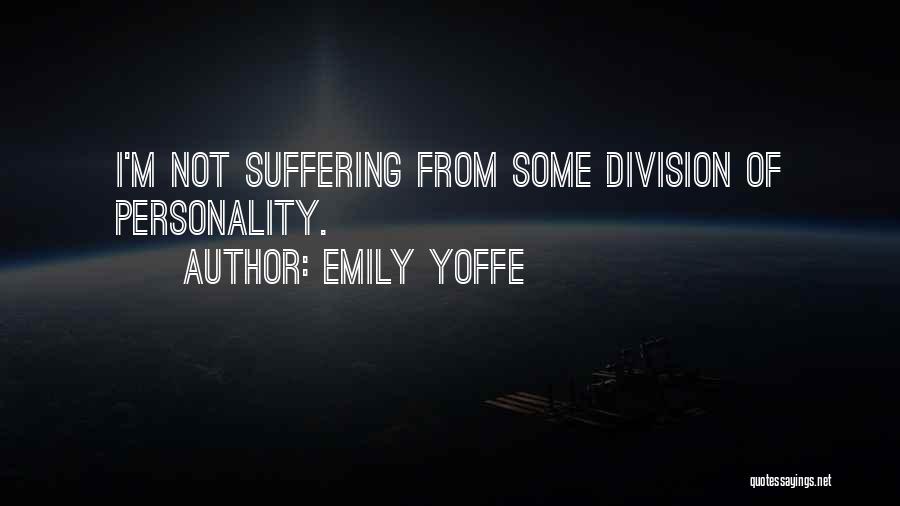 I'M NOT SUFFERING FROM SOME DIVISION OF PERSONALITY.

AUTHOR: EMILY YOFFE

quotessayings.net